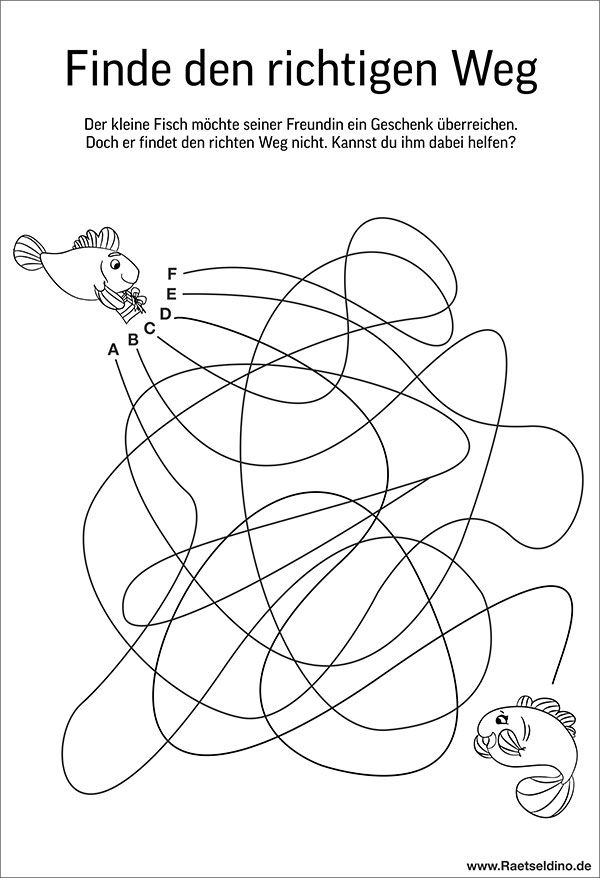 Finde den richtigen Weg

Der kleine Fisch möchte seiner Freundin ein Geschenk überreichen. Doch er findet den richten Weg nicht. Kannst du ihm dabei helfen?

F
E
D
C
B
A

www.Raetseldino.de